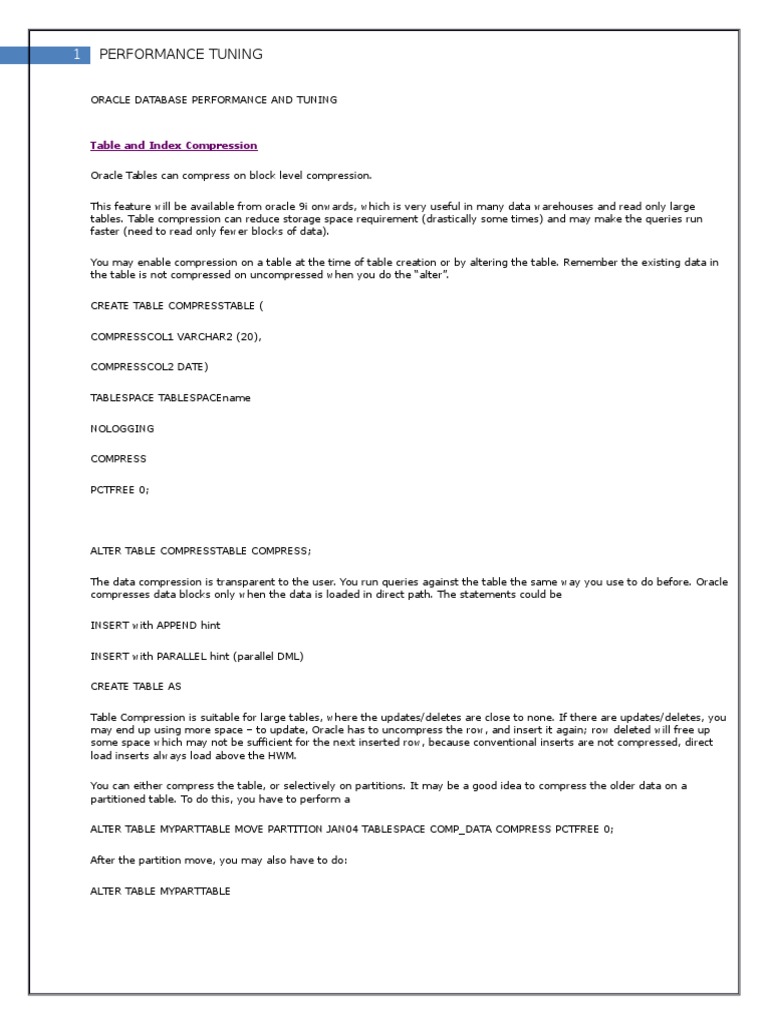 1 PERFORMANCE TUNING

ORACLE DATABASE PERFORMANCE AND TUNING

Table and Index Compression

Oracle Tables can compress on block level compression.

This feature will be available from oracle 9i onwards, which is very useful in many data warehouses and read only large tables. Table compression can reduce storage space requirement (drastically some times) and may make the queries run faster (need to read only fewer blocks of data).

You may enable compression on a table at the time of table creation or by altering the table. Remember the existing data in the table is not compressed on uncompressed when you do the "alter".

CREATE TABLE COMPRESSTABLE (

COMPRESSCOL1 VARCHAR2 (20),

COMPRESSCOL2 DATE)

TABLESPACE TABLESPACEname

NOLOGGING

COMPRESS

PCTFREE 0;

ALTER TABLE COMPRESSTABLE COMPRESS;

The data compression is transparent to the user. You run queries against the table the same way you use to do before. Oracle compresses data blocks only when the data is loaded in direct path. The statements could be

INSERT with APPEND hint

INSERT with PARALLEL hint (parallel DML)

CREATE TABLE AS

Table Compression is suitable for large tables, where the updates/deletes are close to none. If there are updates/deletes, you may end up using more space – to update, Oracle has to uncompress the row, and insert it again; row deleted will free up some space which may not be sufficient for the next inserted row, because conventional inserts are not compressed, direct load inserts always load above the HWM.

You can either compress the table, or selectively on partitions. It may be a good idea to compress the older data on a partitioned table. To do this, you have to perform a

ALTER TABLE MYPARTTABLE MOVE PARTITION JAN04 TABLESPACE COMP_DATA COMPRESS PCTFREE 0;

After the partition move, you may also have to do:

ALTER TABLE MYPARTTABLE